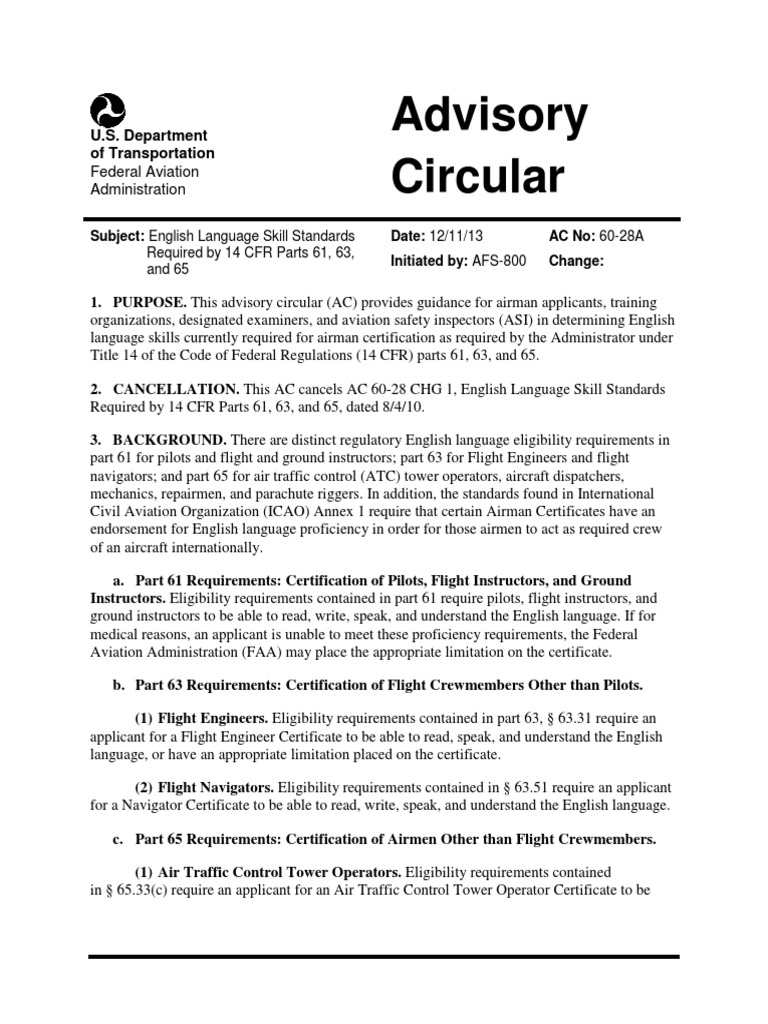 U.S. Department of Transportation
Federal Aviation Administration

Advisory Circular

Subject: English Language Skill Standards Required by 14 CFR Parts 61, 63, and 65

Date: 12/11/13
Initiated by: AFS-800

AC No: 60-28A
Change:

1. PURPOSE. This advisory circular (AC) provides guidance for airman applicants, training organizations, designated examiners, and aviation safety inspectors (ASI) in determining English language skills currently required for airman certification as required by the Administrator under Title 14 of the Code of Federal Regulations (14 CFR) parts 61, 63, and 65.

2. CANCELLATION. This AC cancels AC 60-28 CHG 1, English Language Skill Standards Required by 14 CFR Parts 61, 63, and 65, dated 8/4/10.

3. BACKGROUND. There are distinct regulatory English language eligibility requirements in part 61 for pilots and flight and ground instructors; part 63 for Flight Engineers and flight navigators; and part 65 for air traffic control (ATC) tower operators, aircraft dispatchers, mechanics, repairmen, and parachute riggers. In addition, the standards found in International Civil Aviation Organization (ICAO) Annex 1 require that certain Airman Certificates have an endorsement for English language proficiency in order for those airmen to act as required crew of an aircraft internationally.

a. Part 61 Requirements: Certification of Pilots, Flight Instructors, and Ground Instructors. Eligibility requirements contained in part 61 require pilots, flight instructors, and ground instructors to be able to read, write, speak, and understand the English language. If for medical reasons, an applicant is unable to meet these proficiency requirements, the Federal Aviation Administration (FAA) may place the appropriate limitation on the certificate.

b. Part 63 Requirements: Certification of Flight Crewmembers Other than Pilots.

(1) Flight Engineers. Eligibility requirements contained in part 63, § 63.31 require an applicant for a Flight Engineer Certificate to be able to read, speak, and understand the English language, or have an appropriate limitation placed on the certificate.

(2) Flight Navigators. Eligibility requirements contained in § 63.51 require an applicant for a Navigator Certificate to be able to read, write, speak, and understand the English language.

c. Part 65 Requirements: Certification of Airmen Other than Flight Crewmembers.

(1) Air Traffic Control Tower Operators. Eligibility requirements contained in § 65.33(c) require an applicant for an Air Traffic Control Tower Operator Certificate to be